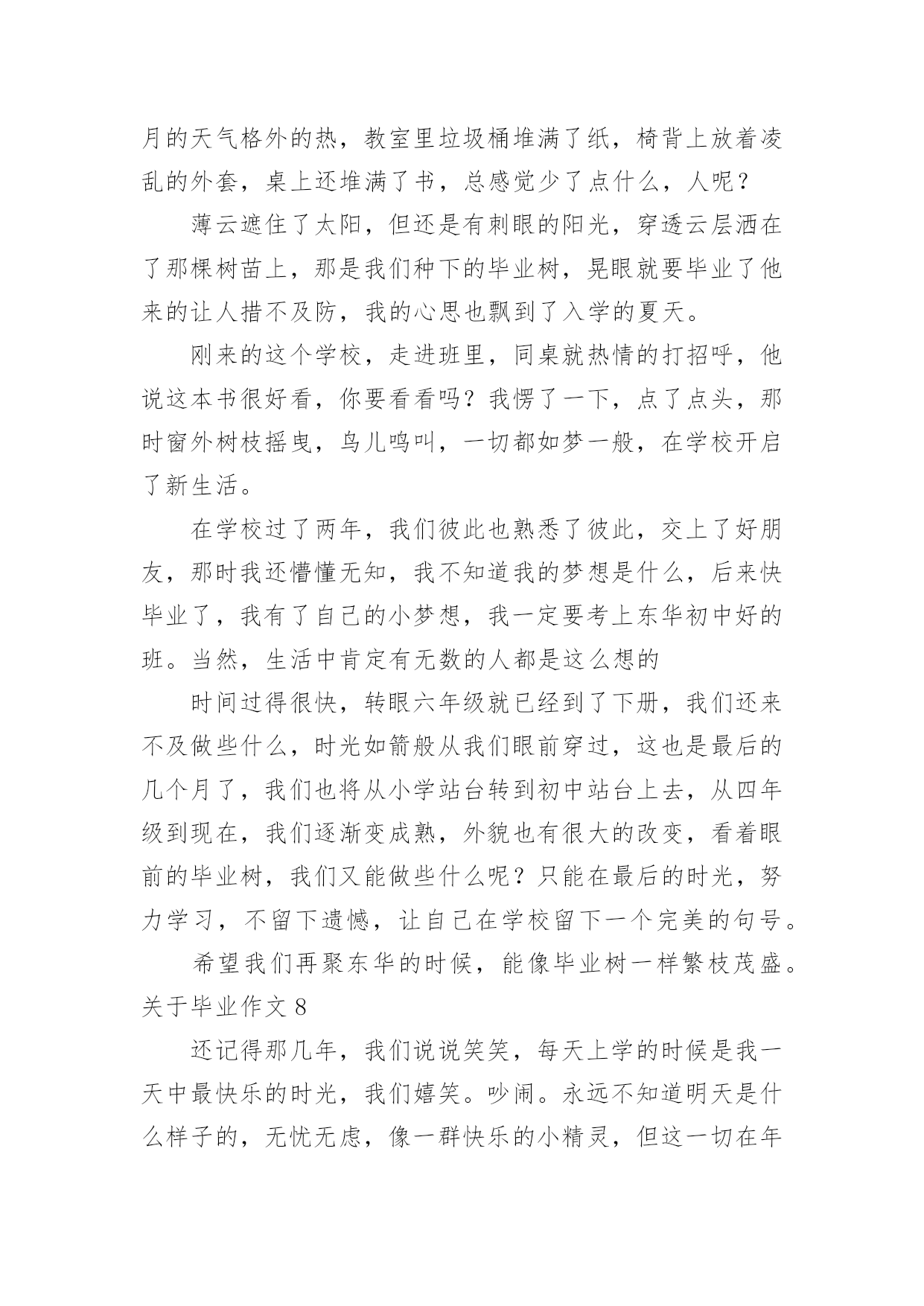 月的天气格外的热，教室里垃圾桶堆满了纸，椅背上放着凌乱的外套，桌上还堆满了书，总感觉少了点什么，人呢？

薄云遮住了太阳，但还是有刺眼的阳光，穿透云层洒在了那棵树苗上，那是我们种下的毕业树，晃眼就要毕业了他来的让人措不及防，我的心思也飘到了入学的夏天。

刚来的这个学校，走进班里，同桌就热情的打招呼，他说这本书很好看，你要看看吗？我愣了一下，点了点头，那时窗外树枝摇曳，鸟儿鸣叫，一切都如梦一般，在学校开启了新生活。

在学校过了两年，我们彼此也熟悉了彼此，交上了好朋友，那时我还懵懂无知，我不知道我的梦想是什么，后来快毕业了，我有了自己的小梦想，我一定要考上东华初中好的班。当然，生活中肯定有无数的人都是这么想的

时间过得很快，转眼六年级就已经到了下册，我们还来不及做些什么，时光如箭般从我们眼前穿过，这也是最后的几个月了，我们也将从小学站台转到初中站台上去，从四年级到现在，我们逐渐变成熟，外貌也有很大的改变，看着眼前的毕业树，我们又能做些什么呢？只能在最后的时光，努力学习，不留下遗憾，让自己在学校留下一个完美的句号。

希望我们再聚东华的时候，能像毕业树一样繁枝茂盛。

关于毕业作文 8

还记得那几年，我们说说笑笑，每天上学的时候是我一天中最快乐的时光，我们嬉笑。吵闹。永远不知道明天是什么样子的，无忧无虑，像一群快乐的小精灵，但这一切在年